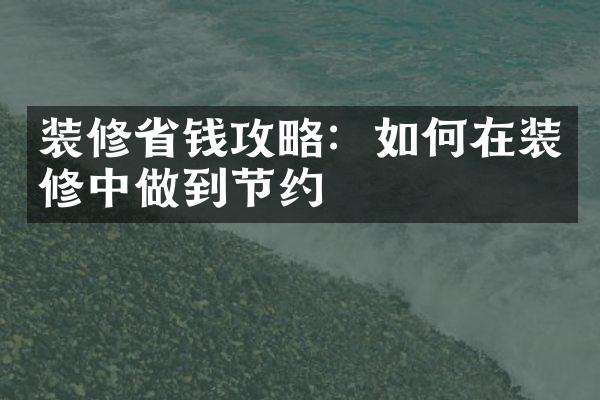 装修省钱攻略：如何在装修中做到节约